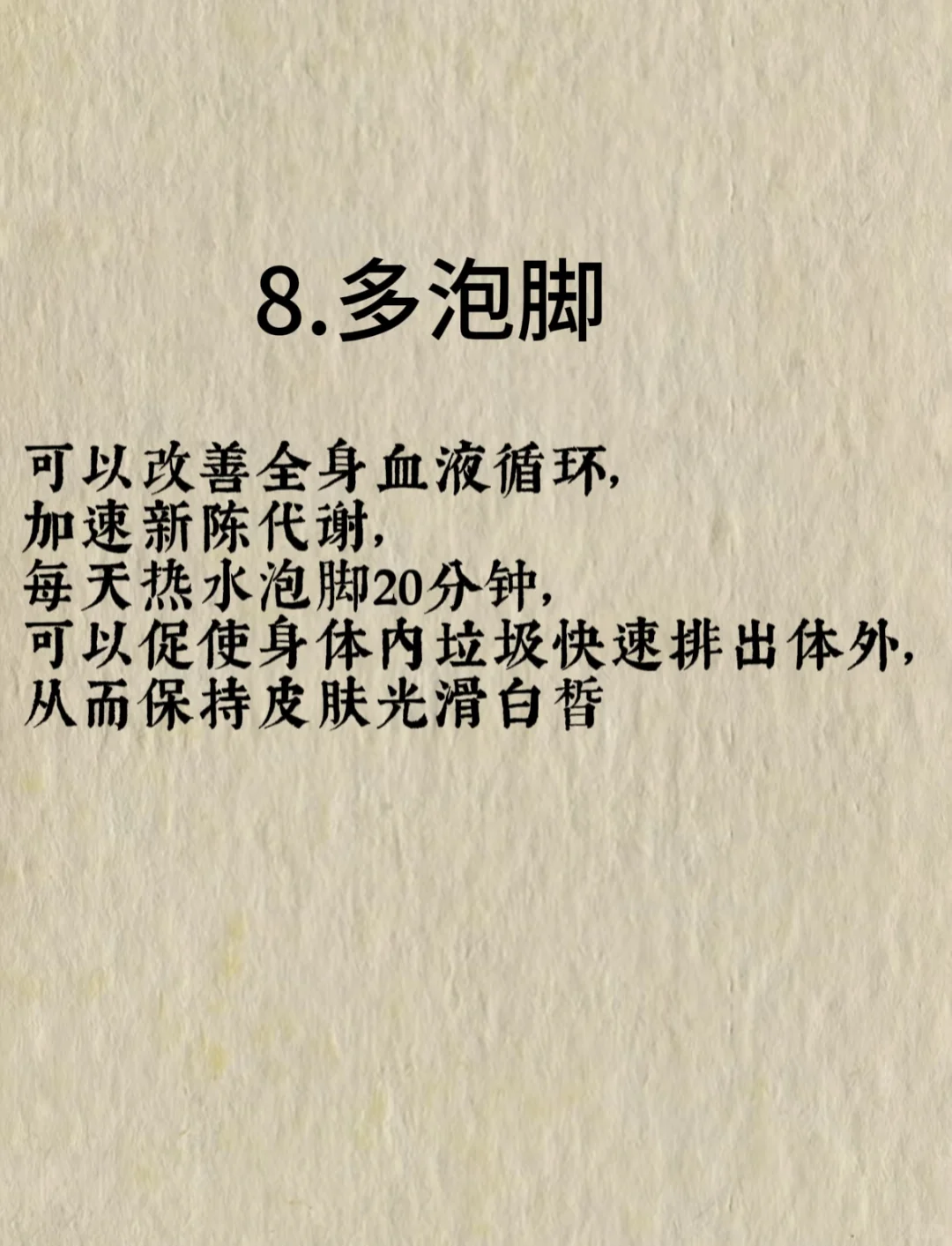 8.多泡脚

可以改善全身血液循环，
加速新陈代谢，
每天热水泡脚20分钟，
可以促使身体内垃圾快速排出体外，
从而保持皮肤光滑白皙